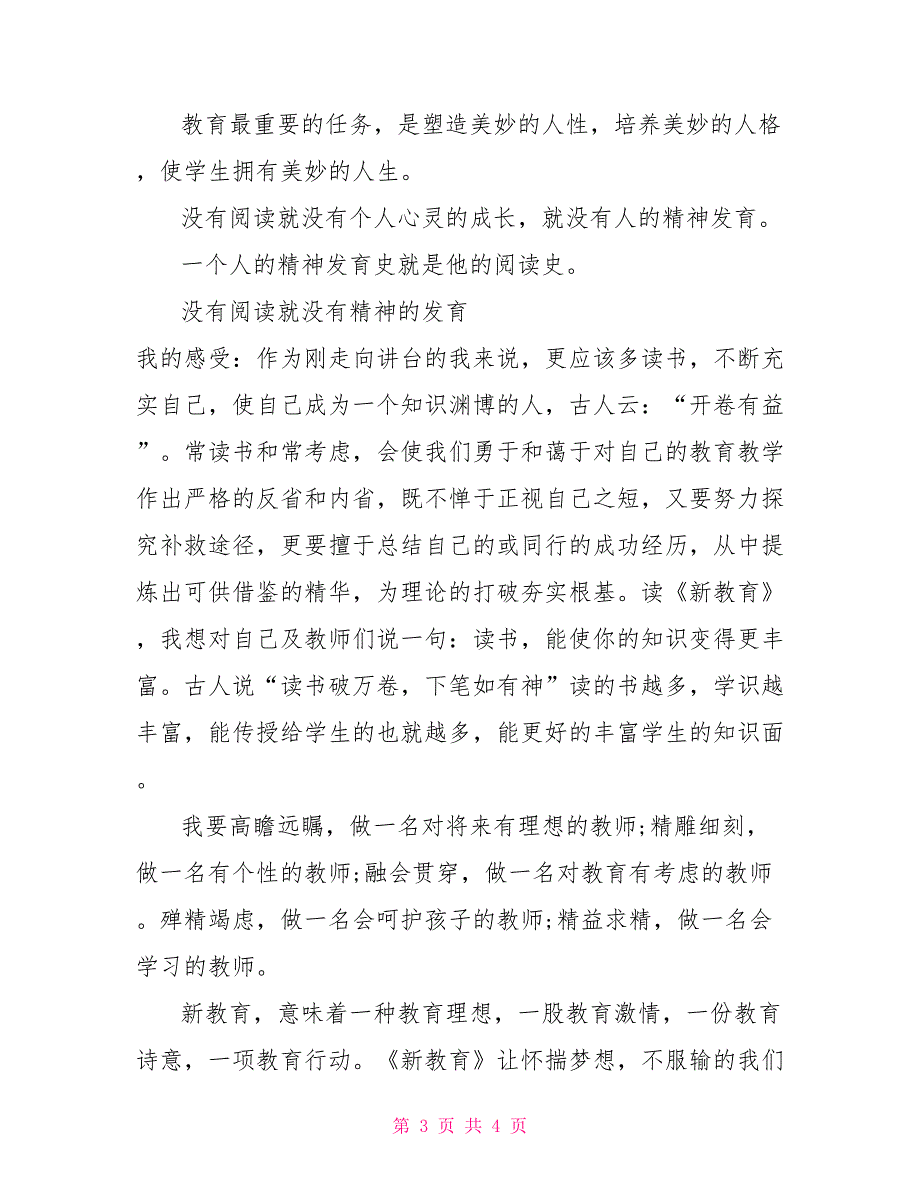 教育最重要的任务，是塑造美妙的人性，培养美妙的人格，使学生拥有美妙的人生。

没有阅读就没有个人心灵的成长，就没有人的精神发育。

一个人的精神发育史就是他的阅读史。

没有阅读就没有精神的发育

我的感受：作为刚走向讲台的我来说，更应该多读书，不断充实自己，使自己成为一个知识渊博的人，古人云：“开卷有益”。常读书和常考虑，会使我们勇于和蔼于对自己的教育教学作出严格的反省和内省，既不惮于正视自己之短，又要努力探究补救途径，更要擅于总结自己的或同行的成功经历，从中提炼出可供借鉴的精华，为理论的打破夯实根基。读《新教育》，我想对自己及教师们说一句：读书，能使你的知识变得更丰富。古人说“读书破万卷，下笔如有神”读的书越多，学识越丰富，能传授给学生的也就越多，能更好的丰富学生的知识面。

我要高瞻远瞩，做一名对将来有理想的教师;精雕细刻，做一名有个性的教师;融会贯穿，做一名对教育有考虑的教师。殚精竭虑，做一名会呵护孩子的教师;精益求精，做一名会学习的教师。

新教育，意味着一种教育理想，一股教育激情，一份教育诗意，一项教育行动。《新教育》让怀揣梦想，不服输的我们

第 3 页 共 4 页